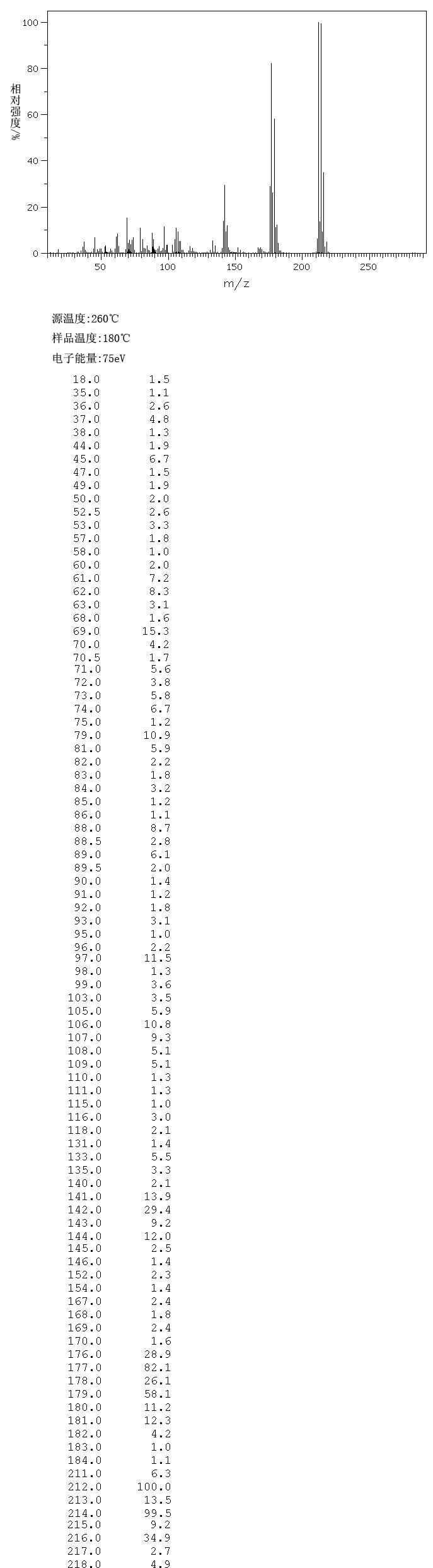 100
80
60
40
20
0
相对强度/%
50
100
150
200
250
m/z

源温度:260℃

样品温度:180℃

电子能量:75eV

| | |
|---|---|
| 18.0 | 1.5 |
| 35.0 | 1.1 |
| 36.0 | 2.6 |
| 37.0 | 4.8 |
| 38.0 | 1.3 |
| 44.0 | 1.9 |
| 45.0 | 6.7 |
| 47.0 | 1.5 |
| 49.0 | 1.9 |
| 50.0 | 2.0 |
| 52.5 | 2.6 |
| 53.0 | 3.3 |
| 57.0 | 1.8 |
| 58.0 | 1.0 |
| 60.0 | 2.0 |
| 61.0 | 7.2 |
| 62.0 | 8.3 |
| 63.0 | 3.1 |
| 68.0 | 1.6 |
| 69.0 | 15.3 |
| 70.0 | 4.2 |
| 70.5 | 1.7 |
| 71.0 | 5.6 |
| 72.0 | 3.8 |
| 73.0 | 5.8 |
| 74.0 | 6.7 |
| 75.0 | 1.2 |
| 79.0 | 10.9 |
| 81.0 | 5.9 |
| 82.0 | 2.2 |
| 83.0 | 1.8 |
| 84.0 | 3.2 |
| 85.0 | 1.2 |
| 86.0 | 1.1 |
| 88.0 | 8.7 |
| 88.5 | 2.8 |
| 89.0 | 6.1 |
| 89.5 | 2.0 |
| 90.0 | 1.4 |
| 91.0 | 1.2 |
| 92.0 | 1.8 |
| 93.0 | 3.1 |
| 95.0 | 1.0 |
| 96.0 | 2.2 |
| 97.0 | 11.5 |
| 98.0 | 1.3 |
| 99.0 | 3.6 |
| 103.0 | 3.5 |
| 105.0 | 5.9 |
| 106.0 | 10.8 |
| 107.0 | 9.3 |
| 108.0 | 5.1 |
| 109.0 | 5.1 |
| 110.0 | 1.3 |
| 111.0 | 1.3 |
| 115.0 | 1.0 |
| 116.0 | 3.0 |
| 118.0 | 2.1 |
| 131.0 | 1.4 |
| 133.0 | 5.5 |
| 135.0 | 3.3 |
| 140.0 | 2.1 |
| 141.0 | 13.9 |
| 142.0 | 29.4 |
| 143.0 | 9.2 |
| 144.0 | 12.0 |
| 145.0 | 2.5 |
| 146.0 | 1.4 |
| 152.0 | 2.3 |
| 154.0 | 1.4 |
| 167.0 | 2.4 |
| 168.0 | 1.8 |
| 169.0 | 2.4 |
| 170.0 | 1.6 |
| 176.0 | 28.9 |
| 177.0 | 82.1 |
| 178.0 | 26.1 |
| 179.0 | 58.1 |
| 180.0 | 11.2 |
| 181.0 | 12.3 |
| 182.0 | 4.2 |
| 183.0 | 1.0 |
| 184.0 | 1.1 |
| 211.0 | 6.3 |
| 212.0 | 100.0 |
| 213.0 | 13.5 |
| 214.0 | 99.5 |
| 215.0 | 9.2 |
| 216.0 | 34.9 |
| 217.0 | 2.7 |
| 218.0 | 4.9 |